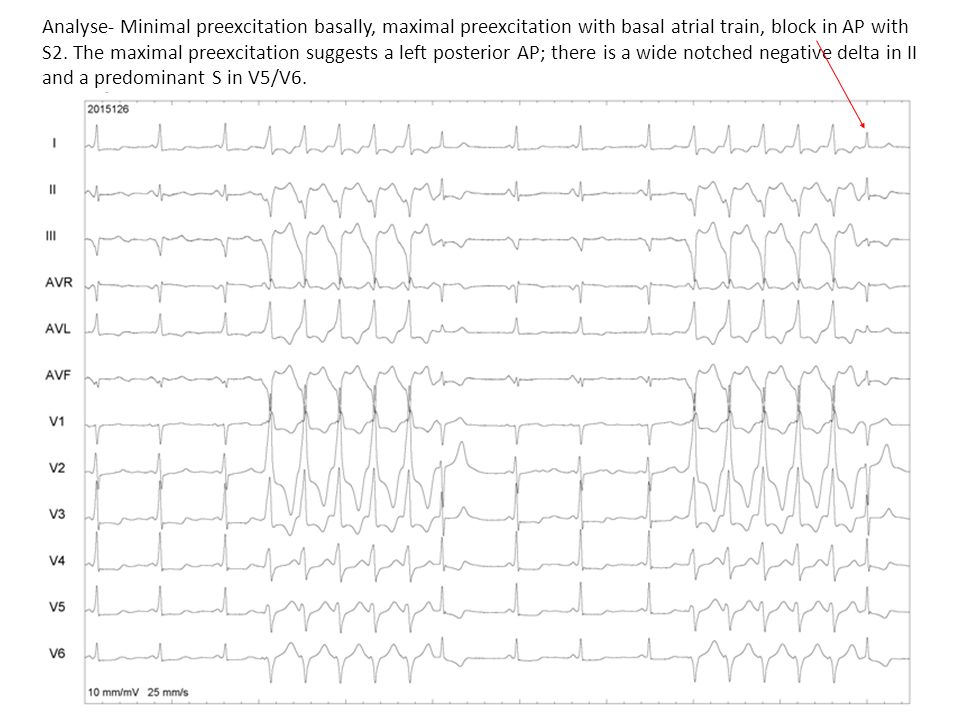 Analyse- Minimal preexcitation basally, maximal preexcitation with basal atrial train, block in AP with S2. The maximal preexcitation suggests a left posterior AP; there is a wide notched negative delta in II and a predominant S in V5/V6.

2015126

I

II

III

AVR

AVL

AVF

V1

V2

V3

V4

V5

V6

10 mm/mV 25 mm/s